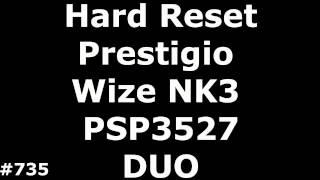 Hard Reset Prestigio Wize NK3 PSP3527 DUO

#735